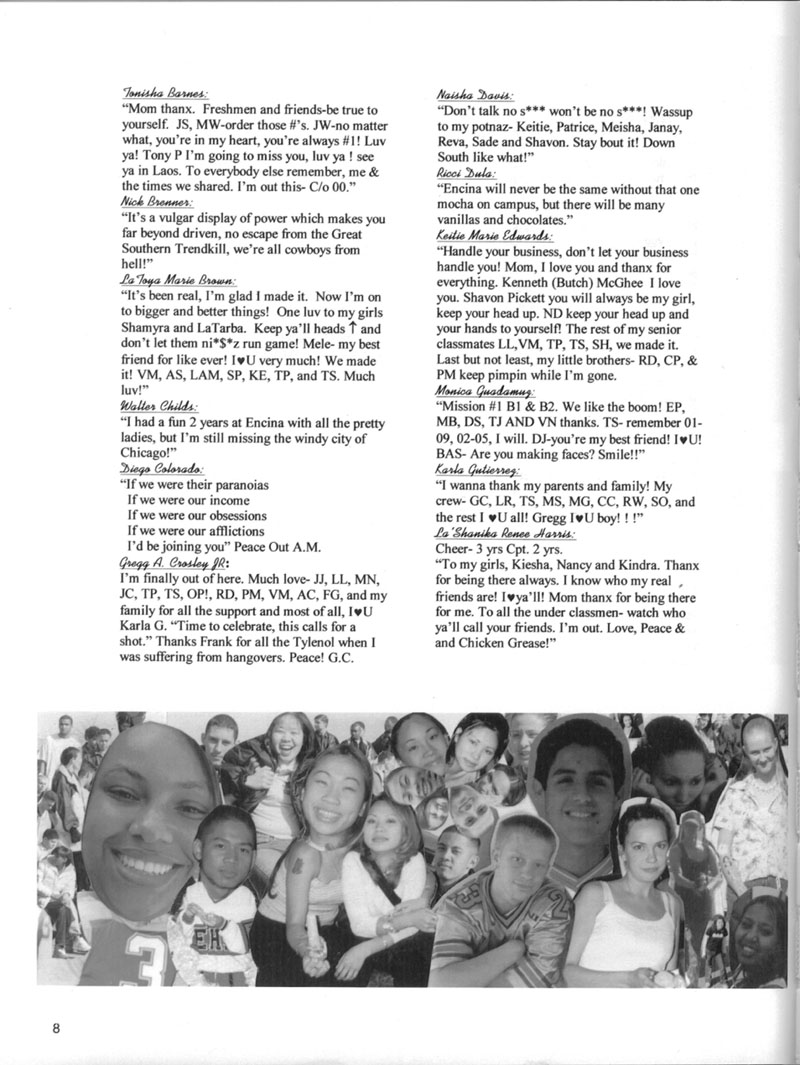 Tonisha Barnes:
"Mom thanx. Freshmen and friends-be true to yourself. JS, MW-order those #'s. JW-no matter what, you're in my heart, you're always #1! Luv ya! Tony P I'm going to miss you, luv ya ! see ya in Laos. To everybody else remember, me & the times we shared. I'm out this- C/o 00."

Nick Brenner:
"It's a vulgar display of power which makes you far beyond driven, no escape from the Great Southern Trendkill, we're all cowboys from hell!"

La Toya Marie Brown:
"It's been real, I'm glad I made it. Now I'm on to bigger and better things! One luv to my girls Shamyra and LaTarba. Keep ya'll heads ↑ and don't let them ni*$*z run game! Mele- my best friend for like ever! I♥U very much! We made it! VM, AS, LAM, SP, KE, TP, and TS. Much luv!"

Walter Childs:
"I had a fun 2 years at Encina with all the pretty ladies, but I'm still missing the windy city of Chicago!"

Diego Colorado:
"If we were their paranoias
If we were our income
If we were our obsessions
If we were our afflictions
I'd be joining you" Peace Out A.M.

Gregg A. Crosley JR:
I'm finally out of here. Much love- JJ, LL, MN, JC, TP, TS, OP!, RD, PM, VM, AC, FG, and my family for all the support and most of all, I♥U Karla G. "Time to celebrate, this calls for a shot." Thanks Frank for all the Tylenol when I was suffering from hangovers. Peace! G.C.

Naisha Davis:
"Don't talk no s*** won't be no s***! Wassup to my potnaz- Keitie, Patrice, Meisha, Janay, Reva, Sade and Shavon. Stay bout it! Down South like what!"

Ricci Dula:
"Encina will never be the same without that one mocha on campus, but there will be many vanillas and chocolates."

Keitie Marie Edwards:
"Handle your business, don't let your business handle you! Mom, I love you and thanx for everything. Kenneth (Butch) McGhee I love you. Shavon Pickett you will always be my girl, keep your head up. ND keep your head up and your hands to yourself! The rest of my senior classmates LL,VM, TP, TS, SH, we made it. Last but not least, my little brothers- RD, CP, & PM keep pimpin while I'm gone.

Monica Guadamuz:
"Mission #1 B1 & B2. We like the boom! EP, MB, DS, TJ AND VN thanks. TS- remember 01-09, 02-05, I will. DJ-you're my best friend! I♥U! BAS- Are you making faces? Smile!!"

Karla Gutierrez:
"I wanna thank my parents and family! My crew- GC, LR, TS, MS, MG, CC, RW, SO, and the rest I ♥U all! Gregg I♥U boy! ! !"

La'Shanika Renee Harris:
Cheer- 3 yrs Cpt. 2 yrs.
"To my girls, Kiesha, Nancy and Kindra. Thanx for being there always. I know who my real friends are! I♥ya'll! Mom thanx for being there for me. To all the under classmen- watch who ya'll call your friends. I'm out. Love, Peace & and Chicken Grease!"

8